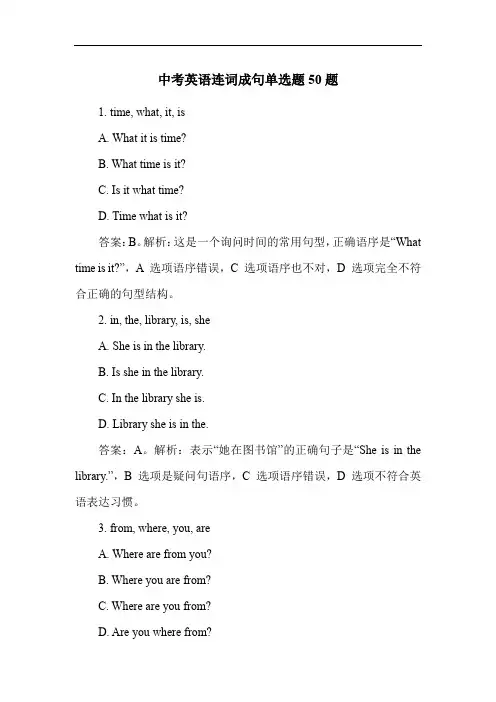 中考英语连词成句单选题 50 题

1. time, what, it, is

A. What it is time?

B. What time is it?

C. Is it what time?

D. Time what is it?

答案：B。解析：这是一个询问时间的常用句型，正确语序是“What time is it?”，A 选项语序错误，C 选项语序也不对，D 选项完全不符合正确的句型结构。

2. in, the, library, is, she

A. She is in the library.

B. Is she in the library.

C. In the library she is.

D. Library she is in the.

答案：A。解析：表示“她在图书馆”的正确句子是“She is in the library.”，B 选项是疑问句语序，C 选项语序错误，D 选项不符合英语表达习惯。

3. from, where, you, are

A. Where are from you?

B. Where you are from?

C. Where are you from?

D. Are you where from?